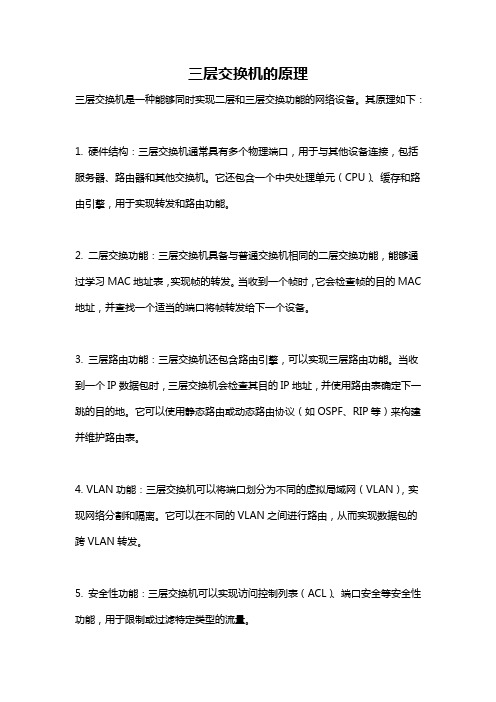 三层交换机的原理

三层交换机是一种能够同时实现二层和三层交换功能的网络设备。其原理如下：

1. 硬件结构：三层交换机通常具有多个物理端口，用于与其他设备连接，包括服务器、路由器和其他交换机。它还包含一个中央处理单元（CPU）、缓存和路由引擎，用于实现转发和路由功能。

2. 二层交换功能：三层交换机具备与普通交换机相同的二层交换功能，能够通过学习 MAC 地址表，实现帧的转发。当收到一个帧时，它会检查帧的目的 MAC 地址，并查找一个适当的端口将帧转发给下一个设备。

3. 三层路由功能：三层交换机还包含路由引擎，可以实现三层路由功能。当收到一个 IP 数据包时，三层交换机会检查其目的 IP 地址，并使用路由表确定下一跳的目的地。它可以使用静态路由或动态路由协议（如 OSPF、RIP 等）来构建并维护路由表。

4. VLAN 功能：三层交换机可以将端口划分为不同的虚拟局域网（VLAN），实现网络分割和隔离。它可以在不同的 VLAN 之间进行路由，从而实现数据包的跨 VLAN 转发。

5. 安全性功能：三层交换机可以实现访问控制列表（ACL）、端口安全等安全性功能，用于限制或过滤特定类型的流量。